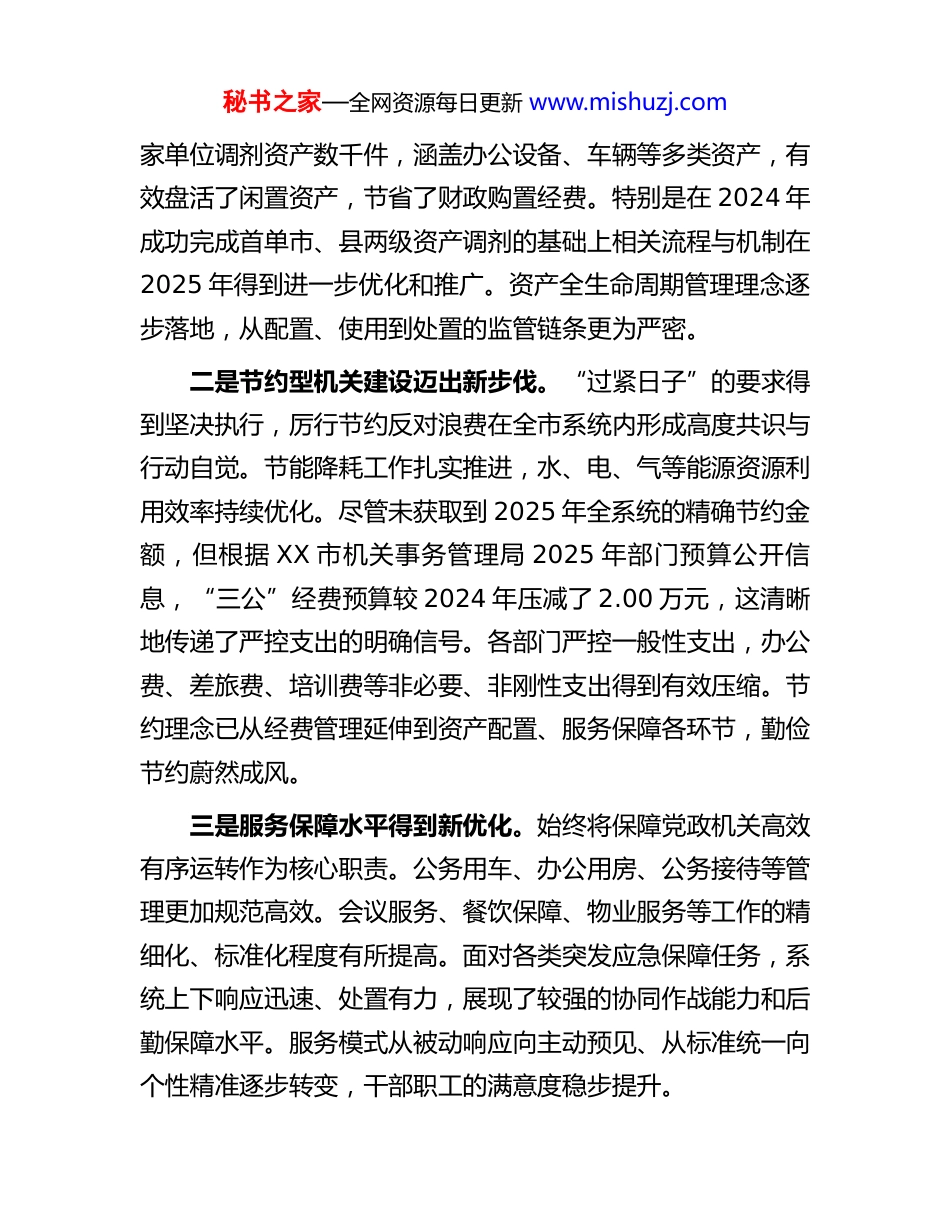 秘书之家—全网资源每日更新 www.mishuzj.com

家单位调剂资产数千件，涵盖办公设备、车辆等多类资产，有效盘活了闲置资产，节省了财政购置经费。特别是在 2024 年成功完成首单市、县两级资产调剂的基础上相关流程与机制在 2025 年得到进一步优化和推广。资产全生命周期管理理念逐步落地，从配置、使用到处置的监管链条更为严密。

二是节约型机关建设迈出新步伐。“过紧日子”的要求得到坚决执行，厉行节约反对浪费在全市系统内形成高度共识与行动自觉。节能降耗工作扎实推进，水、电、气等能源资源利用效率持续优化。尽管未获取到 2025 年全系统的精确节约金额，但根据 XX 市机关事务管理局 2025 年部门预算公开信息，“三公”经费预算较 2024 年压减了 2.00 万元，这清晰地传递了严控支出的明确信号。各部门严控一般性支出，办公费、差旅费、培训费等非必要、非刚性支出得到有效压缩。节约理念已从经费管理延伸到资产配置、服务保障各环节，勤俭节约蔚然成风。

三是服务保障水平得到新优化。始终将保障党政机关高效有序运转作为核心职责。公务用车、办公用房、公务接待等管理更加规范高效。会议服务、餐饮保障、物业服务等工作的精细化、标准化程度有所提高。面对各类突发应急保障任务，系统上下响应迅速、处置有力，展现了较强的协同作战能力和后勤保障水平。服务模式从被动响应向主动预见、从标准统一向个性精准逐步转变，干部职工的满意度稳步提升。